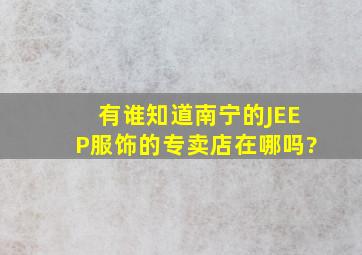 有谁知道南宁的JEEP服饰的专卖店在哪吗?